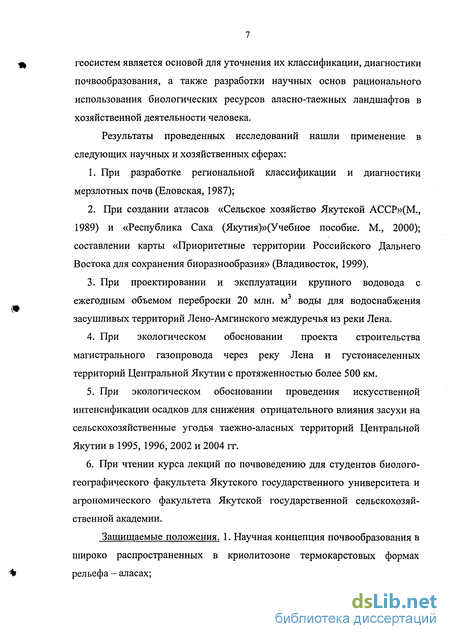 7

геосистем является основой для уточнения их классификации, диагностики почвообразования, а также разработки научных основ рационального использования биологических ресурсов аласно-таежных ландшафтов в хозяйственной деятельности человека.

Результаты проведенных исследований нашли применение в следующих научных и хозяйственных сферах:

1. При разработке региональной классификации и диагностики мерзлотных почв (Еловская, 1987);

2. При создании атласов «Сельское хозяйство Якутской АССР»(М., 1989) и «Республика Саха (Якутия)»(Учебное пособие. М., 2000); составлении карты «Приоритетные территории Российского Дальнего Востока для сохранения биоразнообразия» (Владивосток, 1999).

3. При проектировании и эксплуатации крупного водовода с ежегодным объемом переброски 20 млн. $м^3$ воды для водоснабжения засушливых территорий Лено-Амгинского междуречья из реки Лена.

4. При экологическом обосновании проекта строительства магистрального газопровода через реку Лена и густонаселенных территорий Центральной Якутии с протяженностью более 500 км.

5. При экологическом обосновании проведения искусственной интенсификации осадков для снижения отрицательного влияния засухи на сельскохозяйственные угодья таежно-аласных территорий Центральной Якутии в 1995, 1996, 2002 и 2004 гг.

6. При чтении курса лекций по почвоведению для студентов биолого-географического факультета Якутского государственного университета и агрономического факультета Якутской государственной сельскохозяйственной академии.

Защищаемые положения. 1. Научная концепция почвообразования в широко распространенных в криолитозоне термокарстовых формах рельефа – аласах;

dsLib.net
библиотека диссертаций